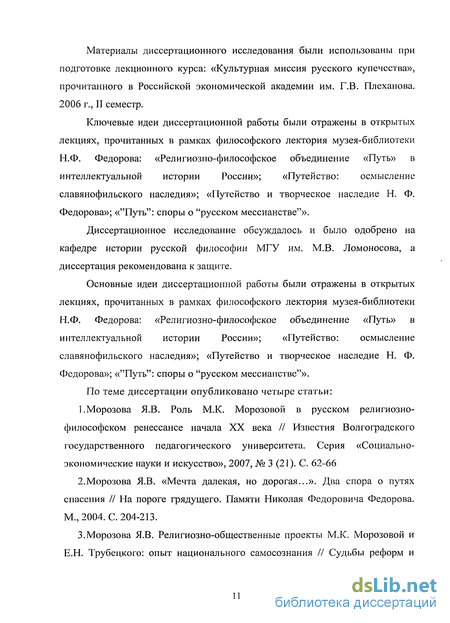 Материалы диссертационного исследования были использованы при подготовке лекционного курса: «Культурная миссия русского купечества», прочитанного в Российской экономической академии им. Г.В. Плеханова. 2006 г., II семестр.

Ключевые идеи диссертационной работы были отражены в открытых лекциях, прочитанных в рамках философского лектория музея-библиотеки Н.Ф. Федорова: «Религиозно-философское объединение «Путь» в интеллектуальной истории России»; «Путейство: осмысление славянофильского наследия»; «Путейство и творческое наследие Н. Ф. Федорова»; «"Путь": споры о "русском мессианстве"».

Диссертационное исследование обсуждалось и было одобрено на кафедре истории русской философии МГУ им. М.В. Ломоносова, а диссертация рекомендована к защите.

Основные идеи диссертационной работы были отражены в открытых лекциях, прочитанных в рамках философского лектория музея-библиотеки Н.Ф. Федорова: «Религиозно-философское объединение «Путь» в интеллектуальной истории России»; «Путейство: осмысление славянофильского наследия»; «Путейство и творческое наследие Н. Ф. Федорова»; «"Путь": споры о "русском мессианстве"».

По теме диссертации опубликовано четыре статьи:

1.Морозова Я.В. Роль М.К. Морозовой в русском религиозно-философском ренессансе начала XX века // Известия Волгоградского государственного педагогического университета. Серия «Социально-экономические науки и искусство», 2007, № 3 (21). С. 62-66

2.Морозова Я.В. «Мечта далекая, но дорогая…». Два спора о путях спасения // На пороге грядущего. Памяти Николая Федоровича Федорова. М., 2004. С. 204-213.

3.Морозова Я.В. Религиозно-общественные проекты М.К. Морозовой и Е.Н. Трубецкого: опыт национального самосознания // Судьбы реформ и

11

dsLib.net
библиотека диссертаций